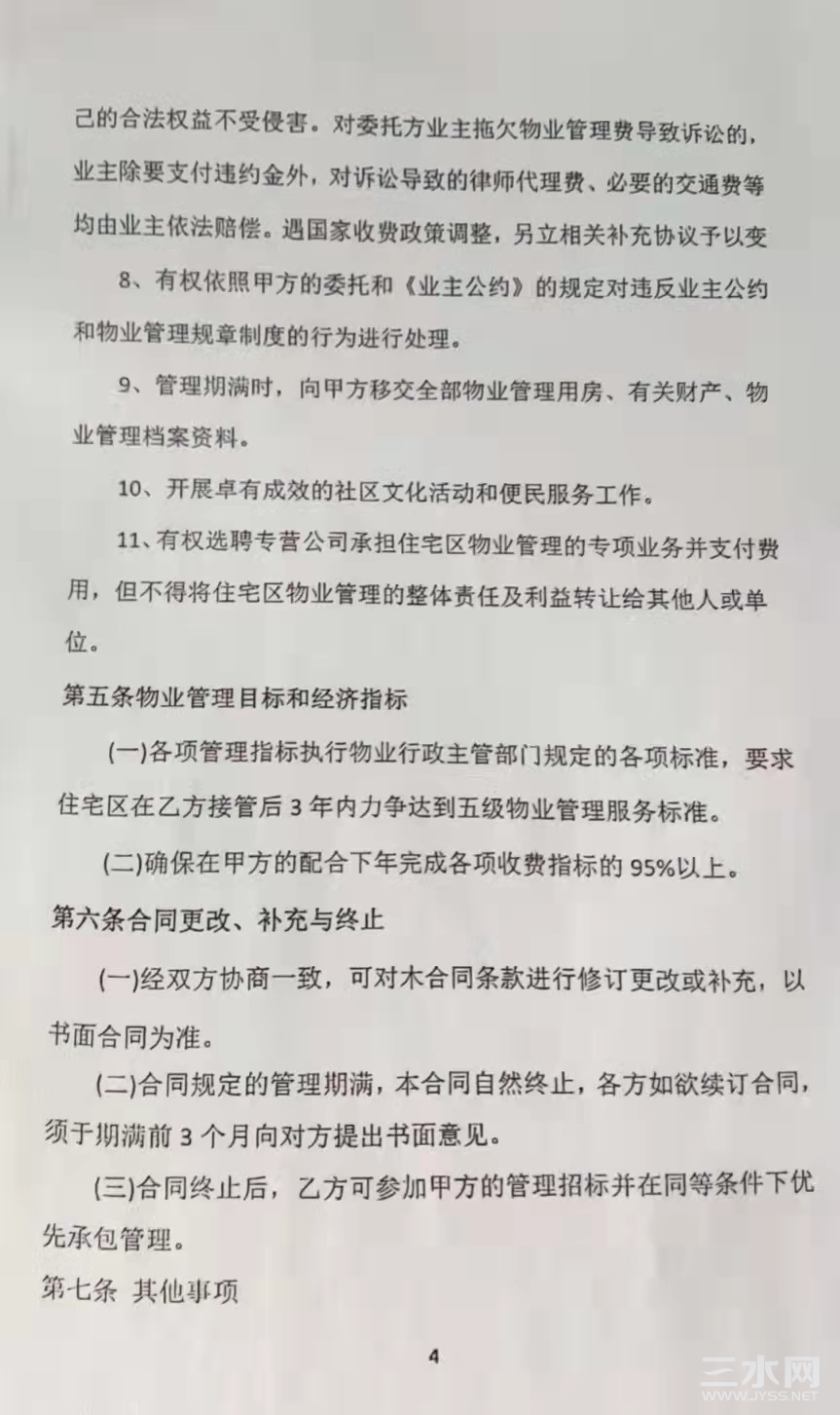 己的合法权益不受侵害。对委托方业主拖欠物业管理费导致诉讼的，业主除要支付违约金外，对诉讼导致的律师代理费、必要的交通费等均由业主依法赔偿。遇国家收费政策调整，另立相关补充协议予以变

8、有权依照甲方的委托和《业主公约》的规定对违反业主公约和物业管理规章制度的行为进行处理。

9、管理期满时，向甲方移交全部物业管理用房、有关财产、物业管理档案资料。

10、开展卓有成效的社区文化活动和便民服务工作。

11、有权选聘专营公司承担住宅区物业管理的专项业务并支付费用，但不得将住宅区物业管理的整体责任及利益转让给其他人或单位。

第五条物业管理目标和经济指标

(一)各项管理指标执行物业行政主管部门规定的各项标准，要求住宅区在乙方接管后 3 年内力争达到五级物业管理服务标准。

(二)确保在甲方的配合下年完成各项收费指标的 95%以上。

第六条合同更改、补充与终止

(一)经双方协商一致，可对木合同条款进行修订更改或补充，以书面合同为准。

(二)合同规定的管理期满，本合同自然终止，各方如欲续订合同，须于期满前 3 个月向对方提出书面意见。

(三)合同终止后，乙方可参加甲方的管理招标并在同等条件下优先承包管理。

第七条 其他事项

4

三水网
WWW.JYSS.NET